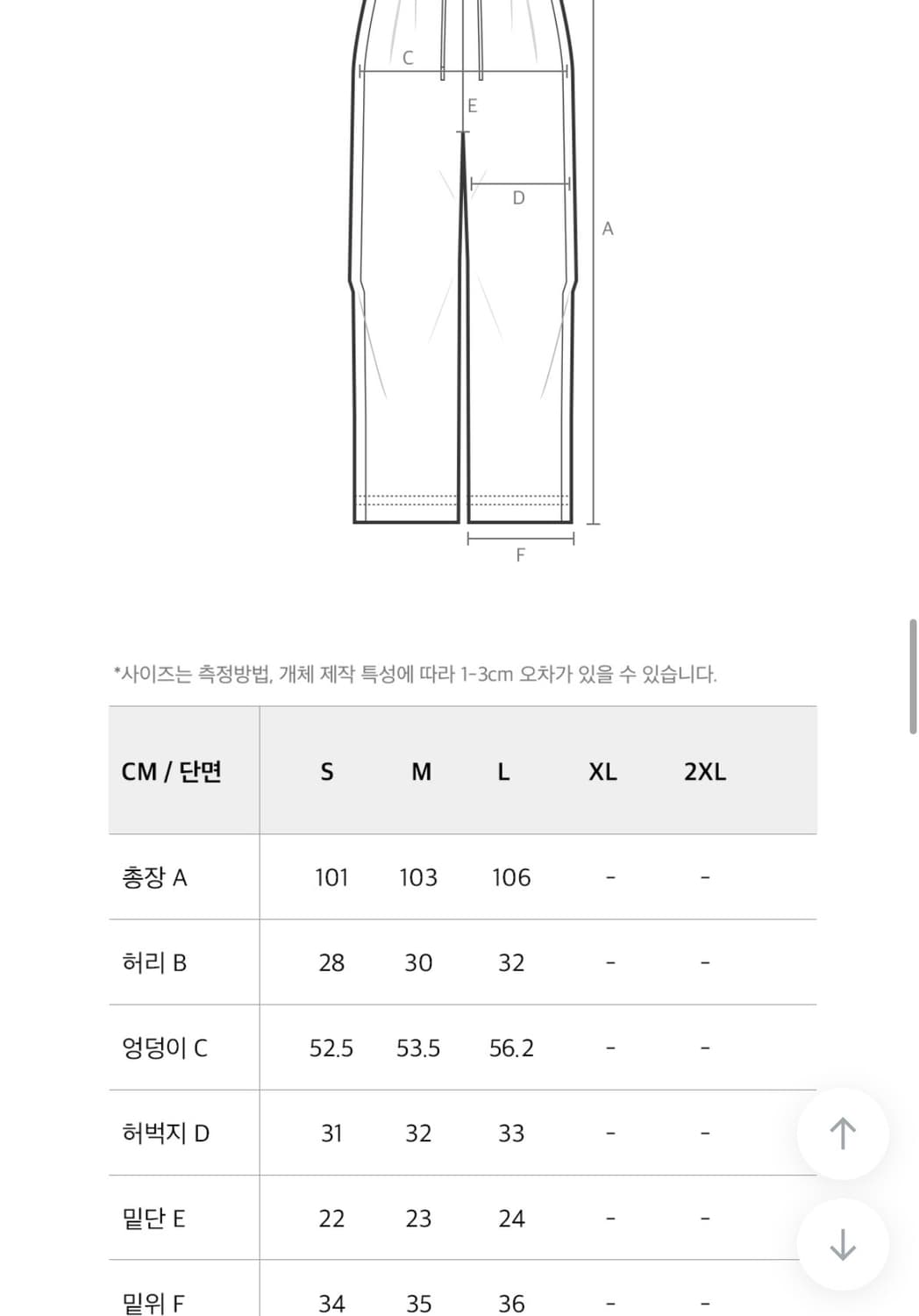 C
E
D
A
F

*사이즈는 측정방법, 개체 제작 특성에 따라 1-3cm 오차가 있을 수 있습니다.

| CM / 단면 | S | M | L | XL | 2XL |
|---|---|---|---|---|---|
| 총장 A | 101 | 103 | 106 | - | - |
| 허리 B | 28 | 30 | 32 | - | - |
| 엉덩이 C | 52.5 | 53.5 | 56.2 | - | - |
| 허벅지 D | 31 | 32 | 33 | - | - |
| 밑단 E | 22 | 23 | 24 | - | - |
| 밑위 F | 34 | 35 | 36 | - | - |